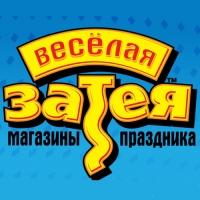 весёлая
затея™
магазины праздника